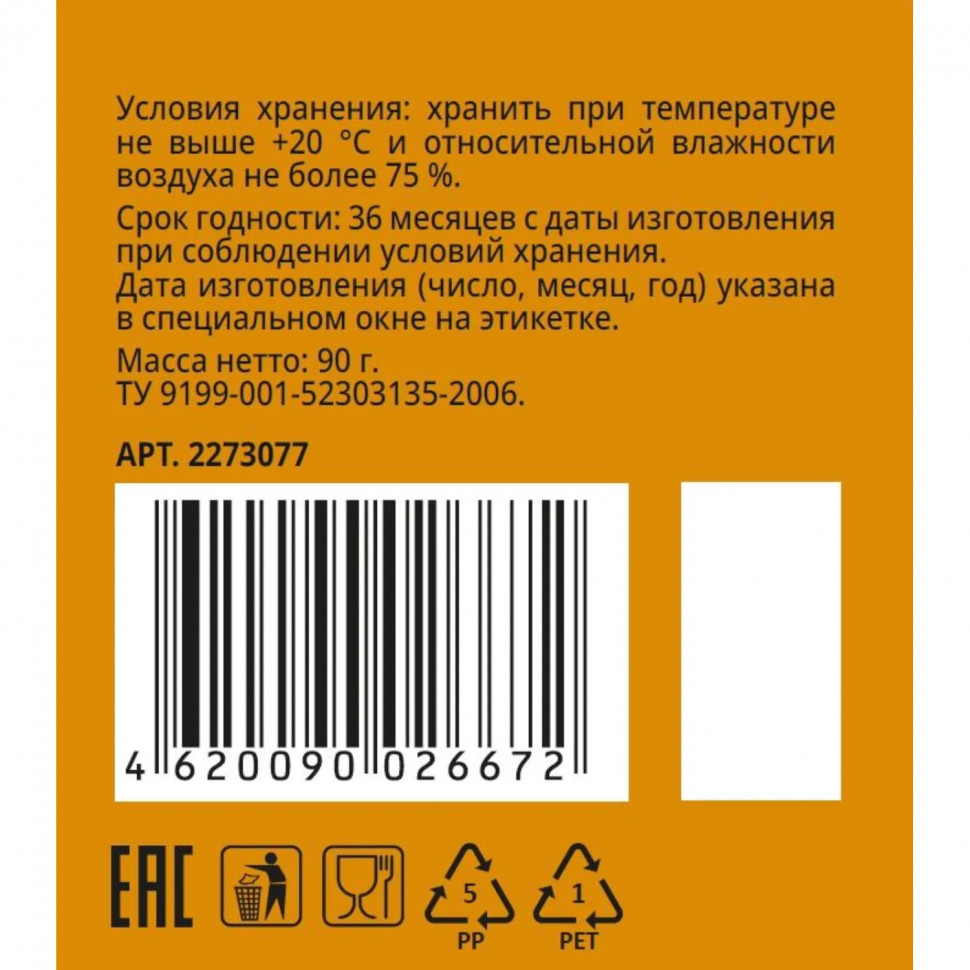 Условия хранения: хранить при температуре не выше +20 °С и относительной влажности воздуха не более 75 %.

Срок годности: 36 месяцев с даты изготовления при соблюдении условий хранения.
Дата изготовления (число, месяц, год) указана в специальном окне на этикетке.

Масса нетто: 90 г.
ТУ 9199-001-52303135-2006.

АРТ. 2273077

4 620090 026672

EAC

5
PP

1
PET